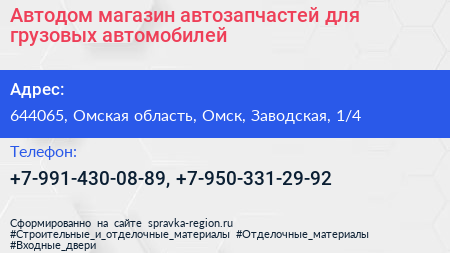 Автодом магазин автозапчастей для грузовых автомобилей

Адрес:

644065, Омская область, Омск, Заводская, 1/4

Телефон:

+7-991-430-08-89, +7-950-331-29-92

Сформированно на сайте spravka-region.ru
#Строительные_и_отделочные_материалы #Отделочные_материалы
#Входные_двери